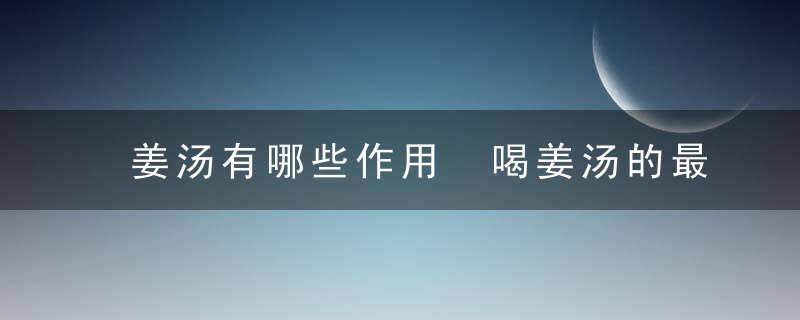 姜汤有哪些作用　喝姜汤的最